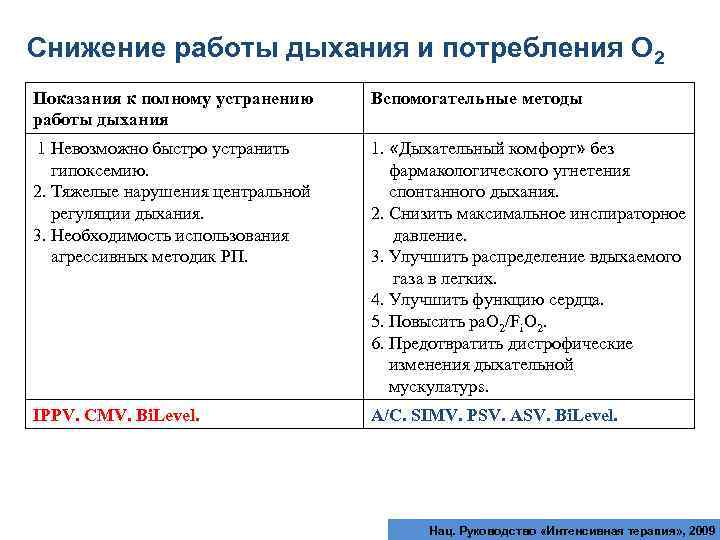 Снижение работы дыхания и потребления $O_2$

| Показания к полному устранению работы дыхания | Вспомогательные методы |
|---|---|
| 1 Невозможно быстро устранить гипоксемию. 2. Тяжелые нарушения центральной регуляции дыхания. 3. Необходимость использования агрессивных методик РП. | 1. «Дыхательный комфорт» без фармакологического угнетения спонтанного дыхания. 2. Снизить максимальное инспираторное давление. 3. Улучшить распределение вдыхаемого газа в легких. 4. Улучшить функцию сердца. 5. Повысить $paO_2/F_iO_2$. 6. Предотвратить дистрофические изменения дыхательной мускулатурs. |
| IPPV. CMV. BiLevel. | A/C. SIMV. PSV. ASV. BiLevel. |

Нац. Руководство «Интенсивная терапия», 2009